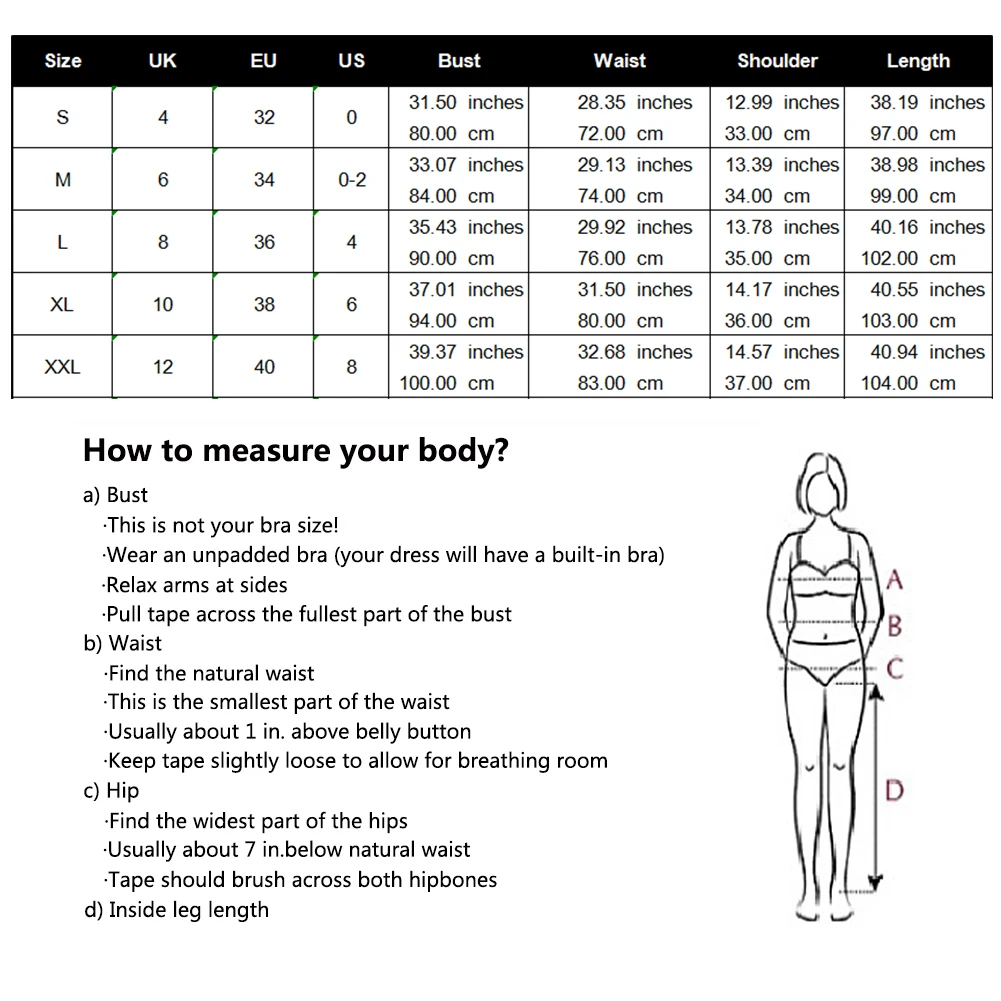 | Size | UK | EU | US | Bust | Waist | Shoulder | Length |
|---|---|---|---|---|---|---|---|
| S | 4 | 32 | 0 | 31.50 inches 80.00 cm | 28.35 inches 72.00 cm | 12.99 inches 33.00 cm | 38.19 inches 97.00 cm |
| M | 6 | 34 | 0-2 | 33.07 inches 84.00 cm | 29.13 inches 74.00 cm | 13.39 inches 34.00 cm | 38.98 inches 99.00 cm |
| L | 8 | 36 | 4 | 35.43 inches 90.00 cm | 29.92 inches 76.00 cm | 13.78 inches 35.00 cm | 40.16 inches 102.00 cm |
| XL | 10 | 38 | 6 | 37.01 inches 94.00 cm | 31.50 inches 80.00 cm | 14.17 inches 36.00 cm | 40.55 inches 103.00 cm |
| XXL | 12 | 40 | 8 | 39.37 inches 100.00 cm | 32.68 inches 83.00 cm | 14.57 inches 37.00 cm | 40.94 inches 104.00 cm |

How to measure your body?

a) Bust
·This is not your bra size!
·Wear an unpadded bra (your dress will have a built-in bra)
·Relax arms at sides
·Pull tape across the fullest part of the bust
b) Waist
·Find the natural waist
·This is the smallest part of the waist
·Usually about 1 in. above belly button
·Keep tape slightly loose to allow for breathing room
c) Hip
·Find the widest part of the hips
·Usually about 7 in.below natural waist
·Tape should brush across both hipbones
d) Inside leg length

A
B
C
D